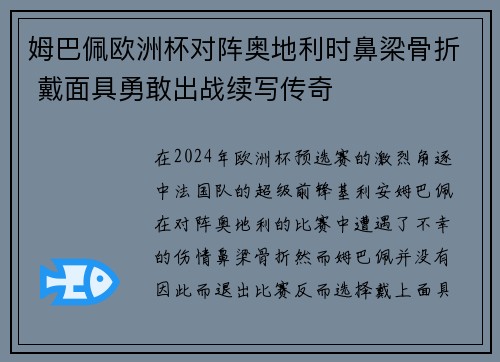 姆巴佩欧洲杯对阵奥地利时鼻梁骨折 戴面具勇敢出战续写传奇

在2024年欧洲杯预选赛的激烈角逐中法国队的超级前锋基利安姆巴佩在对阵奥地利的比赛中遭遇了不幸的伤情鼻梁骨折然而姆巴佩并没有因此而退出比赛反而选择戴上面具